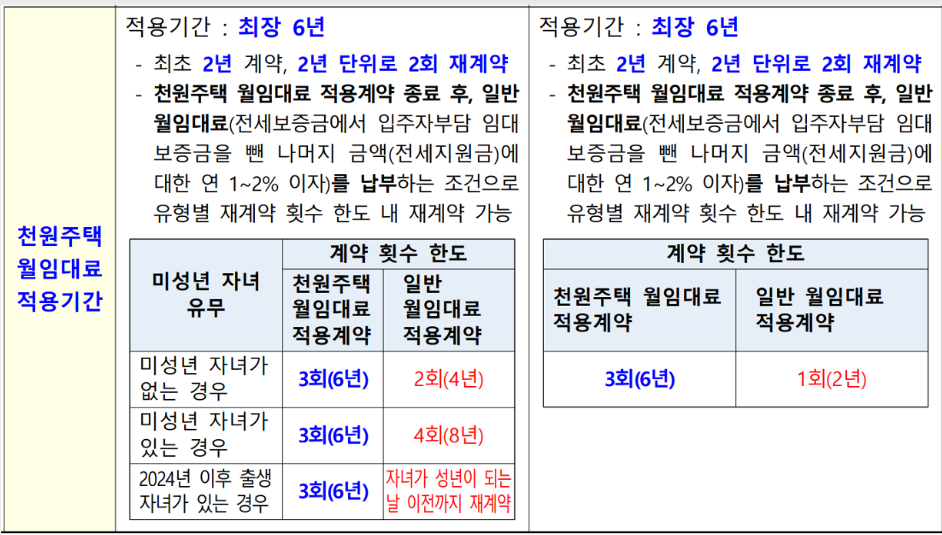 천원주택 월임대료 적용기간

적용기간 : 최장 6년

- 최초 2년 계약, 2년 단위로 2회 재계약
- 천원주택 월임대료 적용계약 종료 후, 일반 월임대료(전세보증금에서 입주자부담 임대보증금을 뺀 나머지 금액(전세지원금)에 대한 연 1~2% 이자)를 납부하는 조건으로 유형별 재계약 횟수 한도 내 재계약 가능

| 미성년 자녀 유무 | 계약 횟수 한도 | |
|---|---|---|
| | 천원주택 월임대료 적용계약 | 일반 월임대료 적용계약 |
| 미성년 자녀가 없는 경우 | 3회(6년) | 2회(4년) |
| 미성년 자녀가 있는 경우 | 3회(6년) | 4회(8년) |
| 2024년 이후 출생 자녀가 있는 경우 | 3회(6년) | 자녀가 성년이 되는 날 이전까지 재계약 |

적용기간 : 최장 6년

- 최초 2년 계약, 2년 단위로 2회 재계약
- 천원주택 월임대료 적용계약 종료 후, 일반 월임대료(전세보증금에서 입주자부담 임대보증금을 뺀 나머지 금액(전세지원금)에 대한 연 1~2% 이자)를 납부하는 조건으로 유형별 재계약 횟수 한도 내 재계약 가능

| 계약 횟수 한도 | |
|---|---|
| 천원주택 월임대료 적용계약 | 일반 월임대료 적용계약 |
| 3회(6년) | 1회(2년) |